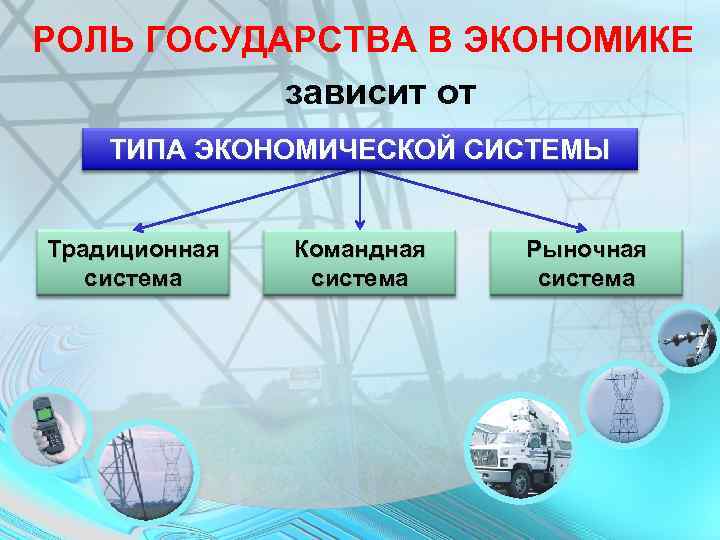 РОЛЬ ГОСУДАРСТВА В ЭКОНОМИКЕ

зависит от

ТИПА ЭКОНОМИЧЕСКОЙ СИСТЕМЫ

Традиционная система

Командная система

Рыночная система